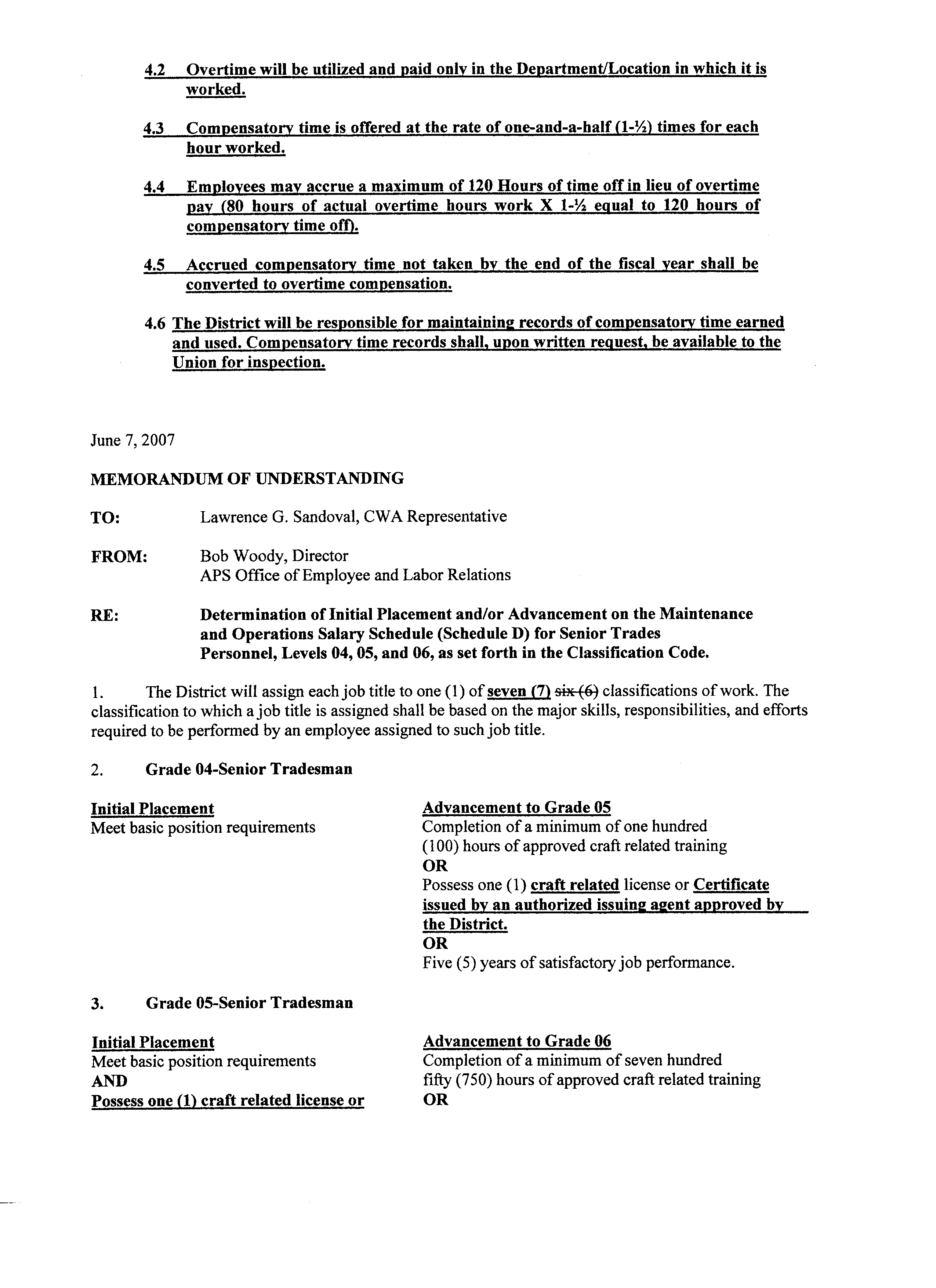 4.2 Overtime will be utilized and paid only in the Department/Location in which it is worked.

4.3 Compensatory time is offered at the rate of one-and-a-half (1-½) times for each hour worked.

4.4 Employees may accrue a maximum of 120 Hours of time off in lieu of overtime pay (80 hours of actual overtime hours work X 1-½ equal to 120 hours of compensatory time off).

4.5 Accrued compensatory time not taken by the end of the fiscal year shall be converted to overtime compensation.

4.6 The District will be responsible for maintaining records of compensatory time earned and used. Compensatory time records shall, upon written request, be available to the Union for inspection.

June 7, 2007

MEMORANDUM OF UNDERSTANDING

TO: Lawrence G. Sandoval, CWA Representative

FROM: Bob Woody, Director
APS Office of Employee and Labor Relations

RE: Determination of Initial Placement and/or Advancement on the Maintenance and Operations Salary Schedule (Schedule D) for Senior Trades Personnel, Levels 04, 05, and 06, as set forth in the Classification Code.

1. The District will assign each job title to one (1) of seven (7) six (6) classifications of work. The classification to which a job title is assigned shall be based on the major skills, responsibilities, and efforts required to be performed by an employee assigned to such job title.

2. Grade 04-Senior Tradesman

Initial Placement
Meet basic position requirements

Advancement to Grade 05
Completion of a minimum of one hundred (100) hours of approved craft related training
OR
Possess one (1) craft related license or Certificate issued by an authorized issuing agent approved by the District.
OR
Five (5) years of satisfactory job performance.

3. Grade 05-Senior Tradesman

Initial Placement
Meet basic position requirements
AND
Possess one (1) craft related license or

Advancement to Grade 06
Completion of a minimum of seven hundred fifty (750) hours of approved craft related training
OR